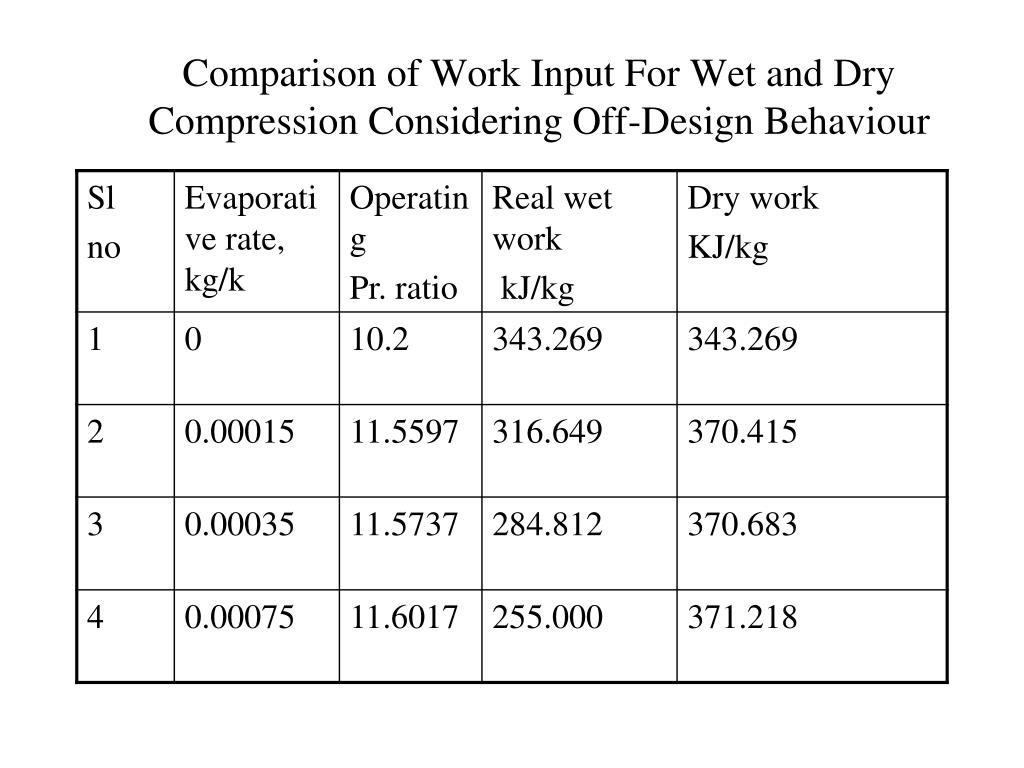 Comparison of Work Input For Wet and Dry Compression Considering Off-Design Behaviour

| Sl no | Evaporative rate, kg/k | Operating Pr. ratio | Real wet work kJ/kg | Dry work KJ/kg |
|---|---|---|---|---|
| 1 | 0 | 10.2 | 343.269 | 343.269 |
| 2 | 0.00015 | 11.5597 | 316.649 | 370.415 |
| 3 | 0.00035 | 11.5737 | 284.812 | 370.683 |
| 4 | 0.00075 | 11.6017 | 255.000 | 371.218 |